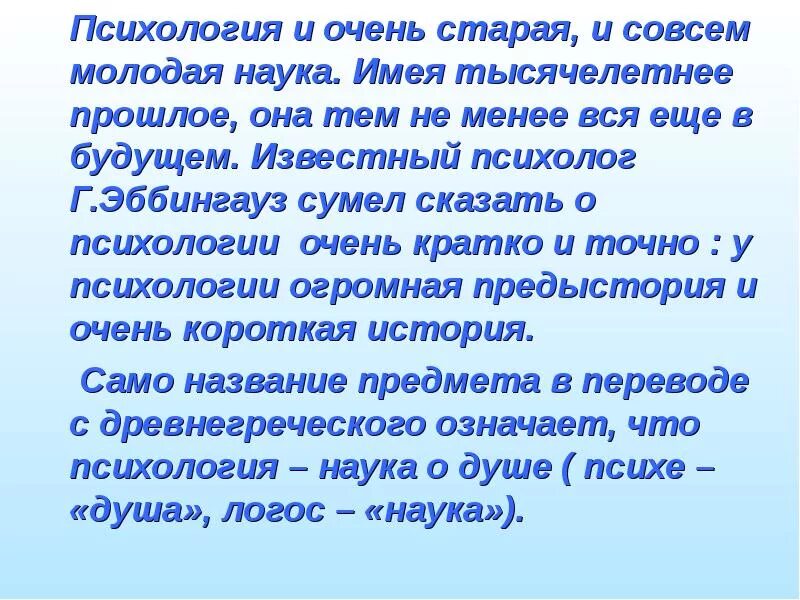 Психология и очень старая, и совсем молодая наука. Имея тысячелетнее прошлое, она тем не менее вся еще в будущем. Известный психолог Г.Эббингауз сумел сказать о психологии  очень кратко и точно : у психологии огромная предыстория и очень короткая история.

Само название предмета в переводе с древнегреческого означает, что психология – наука о душе ( психе – «душа», логос – «наука»).